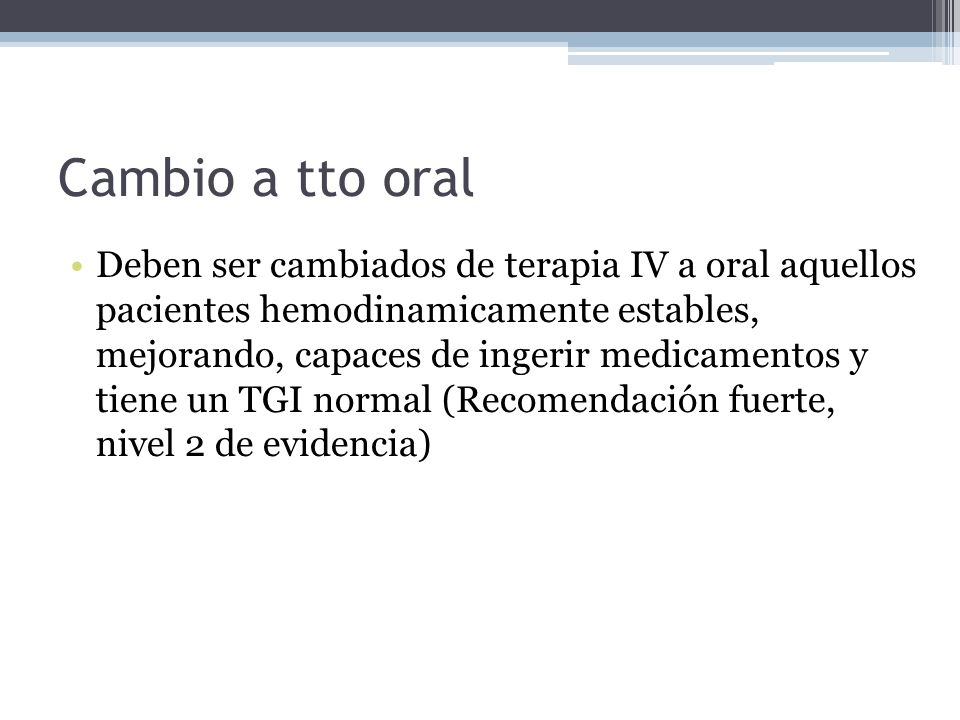 Cambio a tto oral

• Deben ser cambiados de terapia IV a oral aquellos pacientes hemodinamicamente estables, mejorando, capaces de ingerir medicamentos y tiene un TGI normal (Recomendación fuerte, nivel 2 de evidencia)